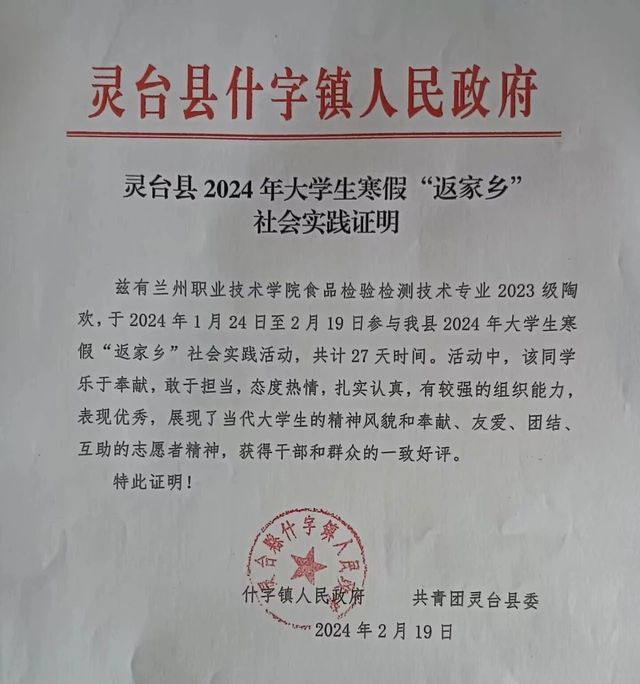 灵台县什字镇人民政府

灵台县2024年大学生寒假“返家乡”
社会实践证明

兹有兰州职业技术学院食品检验检测技术专业2023级陶欢，于2024年1月24日至2月19日参与我县2024年大学生寒假“返家乡”社会实践活动，共计27天时间。活动中，该同学乐于奉献，敢于担当，态度热情，扎实认真，有较强的组织能力，表现优秀，展现了当代大学生的精神风貌和奉献、友爱、团结、互助的志愿者精神，获得干部和群众的一致好评。

特此证明！

灵台县什字镇人民政府

什字镇人民政府 共青团灵台县委

2024年2月19日